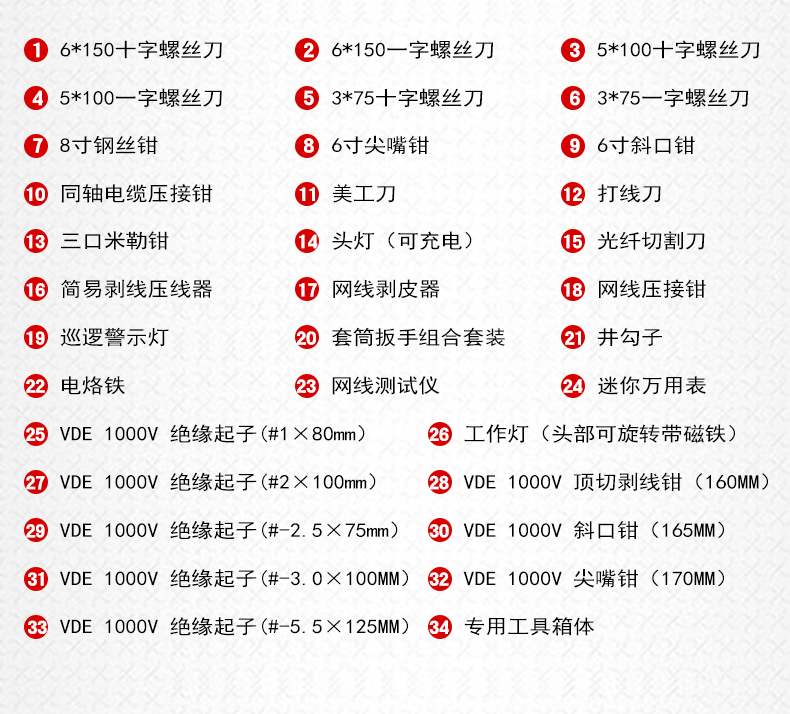 1 6*150十字螺丝刀
2 6*150一字螺丝刀
3 5*100十字螺丝刀
4 5*100一字螺丝刀
5 3*75十字螺丝刀
6 3*75一字螺丝刀
7 8寸钢丝钳
8 6寸尖嘴钳
9 6寸斜口钳
10 同轴电缆压接钳
11 美工刀
12 打线刀
13 三口米勒钳
14 头灯（可充电）
15 光纤切割刀
16 简易剥线压线器
17 网线剥皮器
18 网线压接钳
19 巡逻警示灯
20 套筒扳手组合套装
21 井勾子
22 电烙铁
23 网线测试仪
24 迷你万用表
25 VDE 1000V 绝缘起子(#1×80mm)
26 工作灯（头部可旋转带磁铁）
27 VDE 1000V 绝缘起子(#2×100mm)
28 VDE 1000V 顶切剥线钳（160MM）
29 VDE 1000V 绝缘起子(#-2.5×75mm)
30 VDE 1000V 斜口钳（165MM）
31 VDE 1000V 绝缘起子(#-3.0×100MM)
32 VDE 1000V 尖嘴钳（170MM）
33 VDE 1000V 绝缘起子(#-5.5×125MM)
34 专用工具箱体